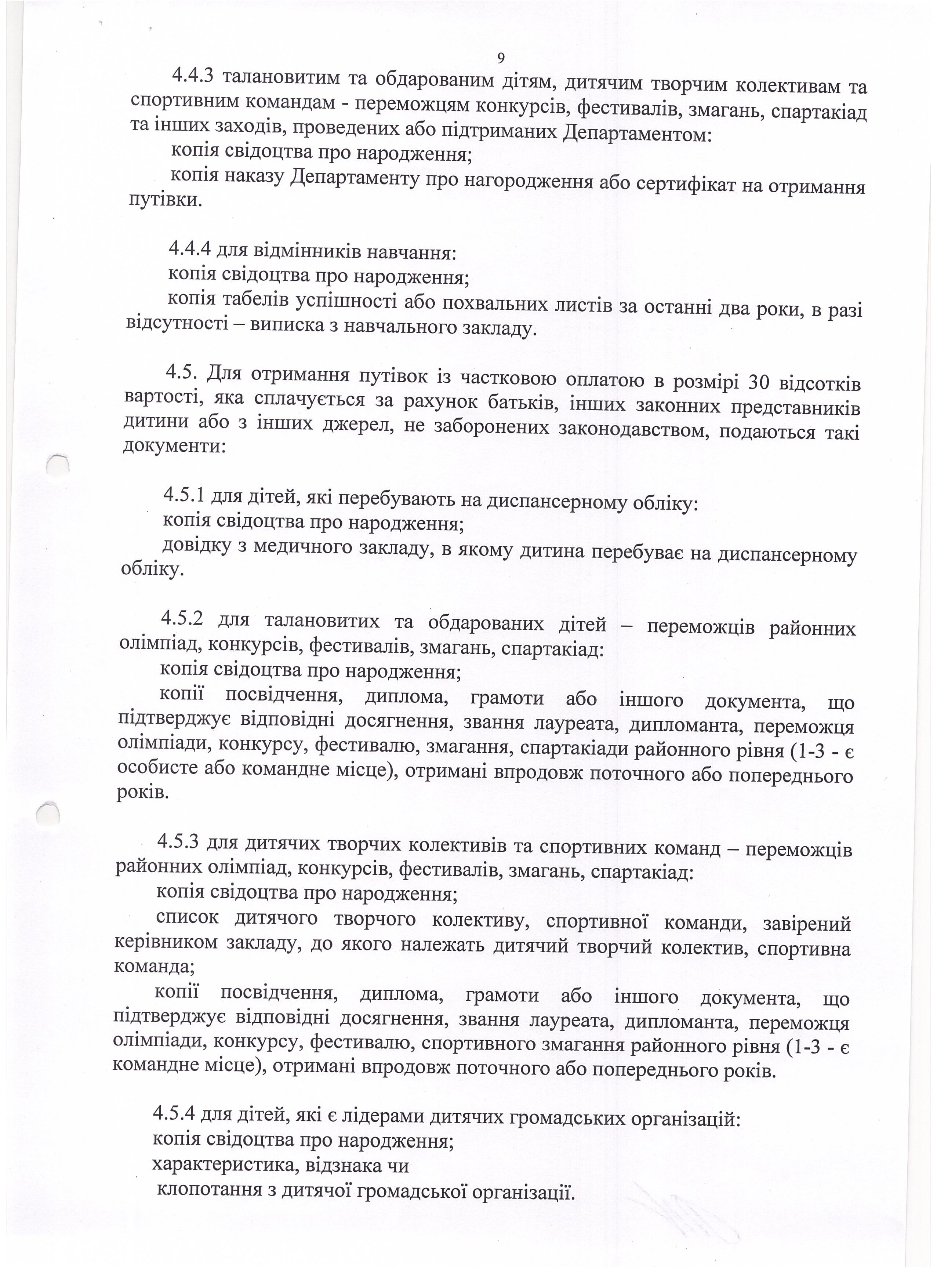 9

4.4.3 талановитим та обдарованим дітям, дитячим творчим колективам та спортивним командам - переможцям конкурсів, фестивалів, змагань, спартакіад та інших заходів, проведених або підтриманих Департаментом:
копія свідоцтва про народження;
копія наказу Департаменту про нагородження або сертифікат на отримання путівки.

4.4.4 для відмінників навчання:
копія свідоцтва про народження;
копія табелів успішності або похвальних листів за останні два роки, в разі відсутності – виписка з навчального закладу.

4.5. Для отримання путівок із частковою оплатою в розмірі 30 відсотків вартості, яка сплачується за рахунок батьків, інших законних представників дитини або з інших джерел, не заборонених законодавством, подаються такі документи:

4.5.1 для дітей, які перебувають на диспансерному обліку:
копія свідоцтва про народження;
довідку з медичного закладу, в якому дитина перебуває на диспансерному обліку.

4.5.2 для талановитих та обдарованих дітей – переможців районних олімпіад, конкурсів, фестивалів, змагань, спартакіад:
копія свідоцтва про народження;
копії посвідчення, диплома, грамоти або іншого документа, що підтверджує відповідні досягнення, звання лауреата, дипломанта, переможця олімпіади, конкурсу, фестивалю, змагання, спартакіади районного рівня (1-3 - є особисте або командне місце), отримані впродовж поточного або попереднього років.

4.5.3 для дитячих творчих колективів та спортивних команд – переможців районних олімпіад, конкурсів, фестивалів, змагань, спартакіад:
копія свідоцтва про народження;
список дитячого творчого колективу, спортивної команди, завірений керівником закладу, до якого належать дитячий творчий колектив, спортивна команда;
копії посвідчення, диплома, грамоти або іншого документа, що підтверджує відповідні досягнення, звання лауреата, дипломанта, переможця олімпіади, конкурсу, фестивалю, спортивного змагання районного рівня (1-3 - є командне місце), отримані впродовж поточного або попереднього років.

4.5.4 для дітей, які є лідерами дитячих громадських організацій:
копія свідоцтва про народження;
характеристика, відзнака чи
клопотання з дитячої громадської організації.